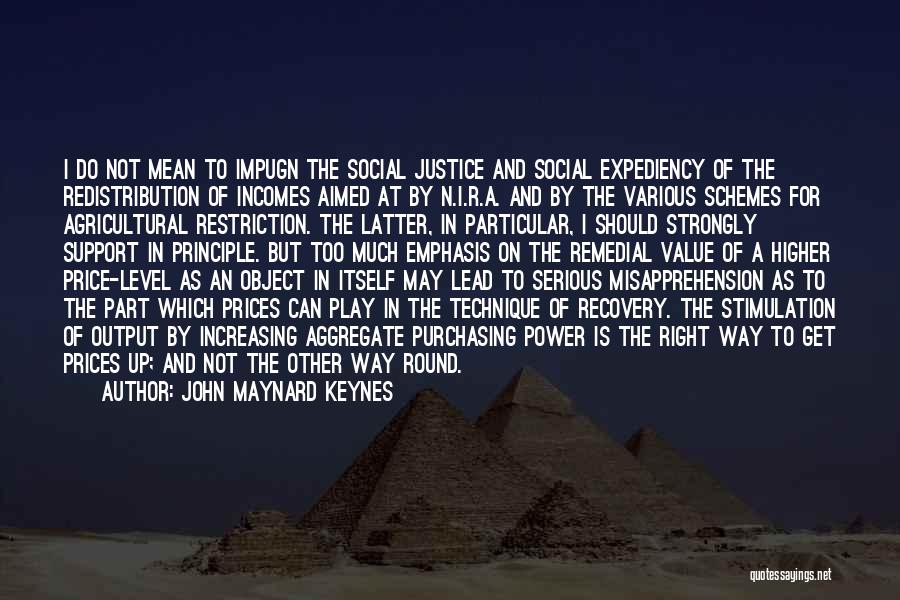 I DO NOT MEAN TO IMPUGN THE SOCIAL JUSTICE AND SOCIAL EXPEDIENCY OF THE REDISTRIBUTION OF INCOMES AIMED AT BY N.I.R.A. AND BY THE VARIOUS SCHEMES FOR AGRICULTURAL RESTRICTION. THE LATTER, IN PARTICULAR, I SHOULD STRONGLY SUPPORT IN PRINCIPLE. BUT TOO MUCH EMPHASIS ON THE REMEDIAL VALUE OF A HIGHER PRICE-LEVEL AS AN OBJECT IN ITSELF MAY LEAD TO SERIOUS MISAPPREHENSION AS TO THE PART WHICH PRICES CAN PLAY IN THE TECHNIQUE OF RECOVERY. THE STIMULATION OF OUTPUT BY INCREASING AGGREGATE PURCHASING POWER IS THE RIGHT WAY TO GET PRICES UP; AND NOT THE OTHER WAY ROUND.

AUTHOR: JOHN MAYNARD KEYNES

quotessayings.net